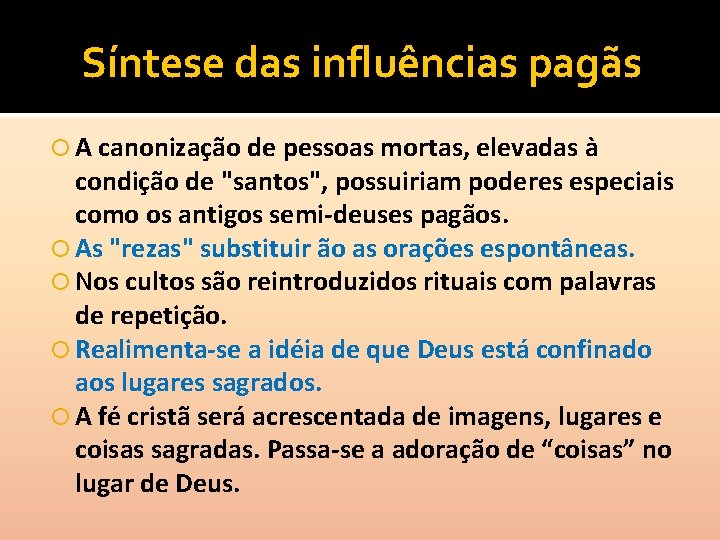 Síntese das influências pagãs

A canonização de pessoas mortas, elevadas à condição de "santos", possuiriam poderes especiais como os antigos semi-deuses pagãos.

As "rezas" substituir ão as orações espontâneas.

Nos cultos são reintroduzidos rituais com palavras de repetição.

Realimenta-se a idéia de que Deus está confinado aos lugares sagrados.

A fé cristã será acrescentada de imagens, lugares e coisas sagradas. Passa-se a adoração de “coisas” no lugar de Deus.